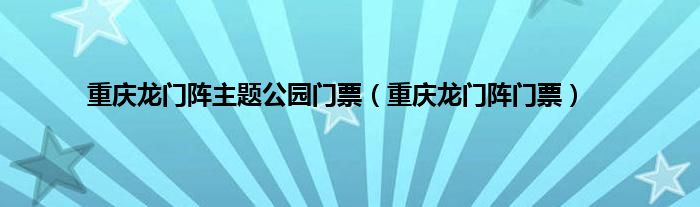 重庆龙门阵主题公园门票（重庆龙门阵门票）